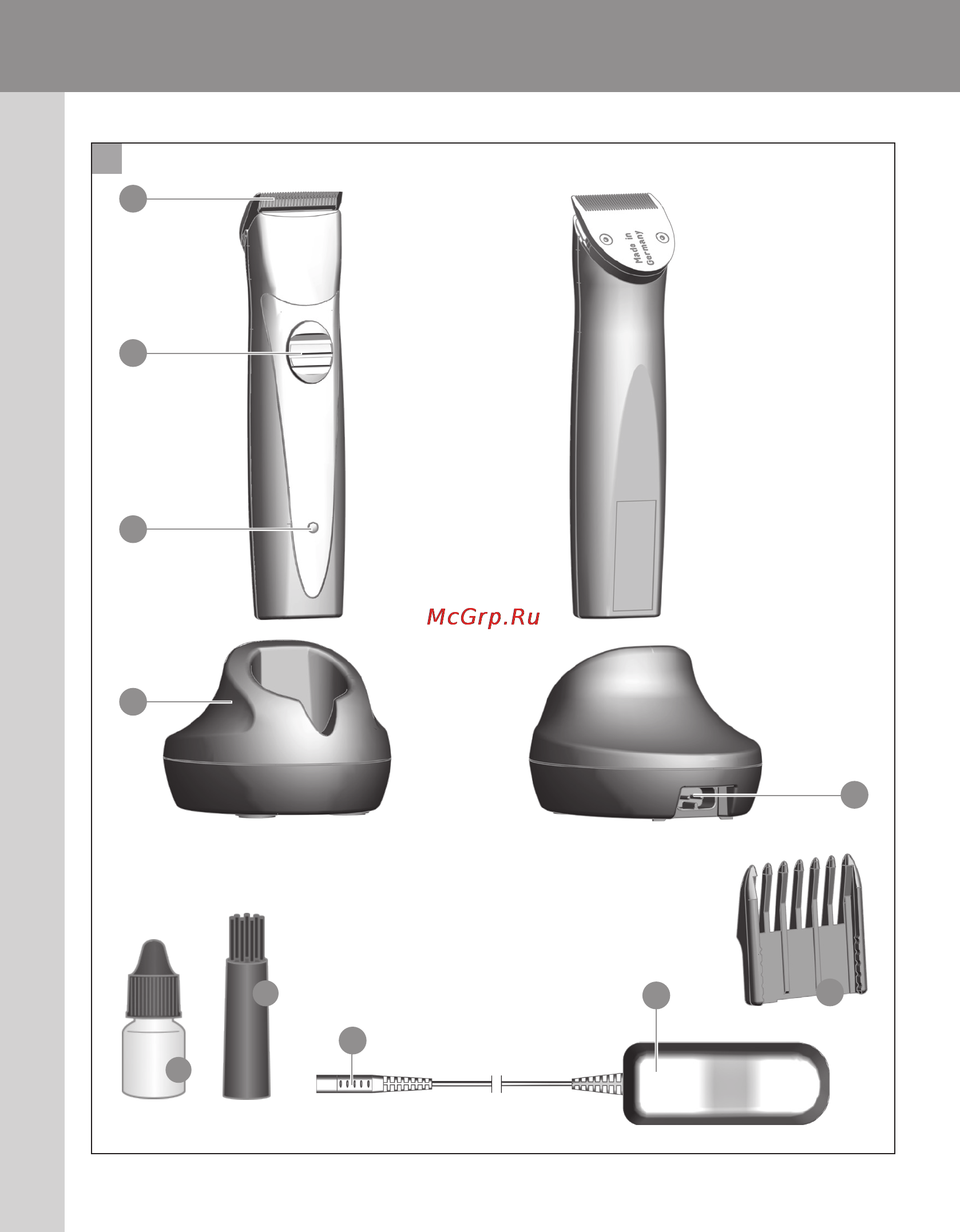 Made in Germany

McGrp.Ru